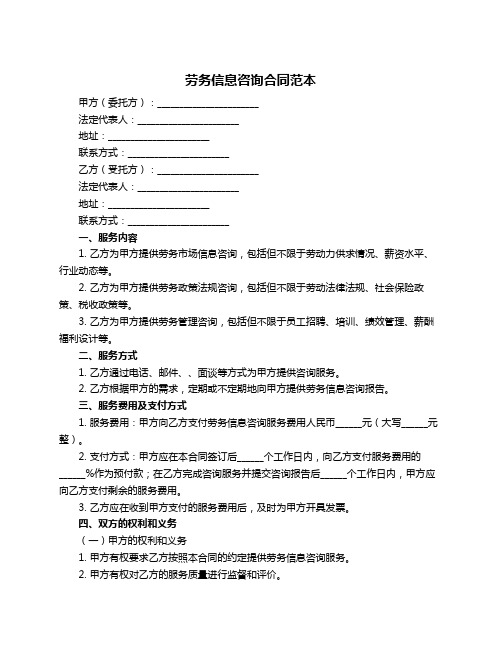 劳务信息咨询合同范本

甲方（委托方）：____________________

法定代表人：____________________

地址：____________________

联系方式：____________________

乙方（受托方）：____________________

法定代表人：____________________

地址：____________________

联系方式：____________________

一、服务内容

1. 乙方为甲方提供劳务市场信息咨询，包括但不限于劳动力供求情况、薪资水平、行业动态等。

2. 乙方为甲方提供劳务政策法规咨询，包括但不限于劳动法律法规、社会保险政策、税收政策等。

3. 乙方为甲方提供劳务管理咨询，包括但不限于员工招聘、培训、绩效管理、薪酬福利设计等。

二、服务方式

1. 乙方通过电话、邮件、、面谈等方式为甲方提供咨询服务。

2. 乙方根据甲方的需求，定期或不定期地向甲方提供劳务信息咨询报告。

三、服务费用及支付方式

1. 服务费用：甲方向乙方支付劳务信息咨询服务费用人民币_____元（大写_____元整）。

2. 支付方式：甲方应在本合同签订后_____个工作日内，向乙方支付服务费用的_____%作为预付款；在乙方完成咨询服务并提交咨询报告后_____个工作日内，甲方应向乙方支付剩余的服务费用。

3. 乙方应在收到甲方支付的服务费用后，及时为甲方开具发票。

四、双方的权利和义务

（一）甲方的权利和义务

1. 甲方有权要求乙方按照本合同的约定提供劳务信息咨询服务。

2. 甲方有权对乙方的服务质量进行监督和评价。